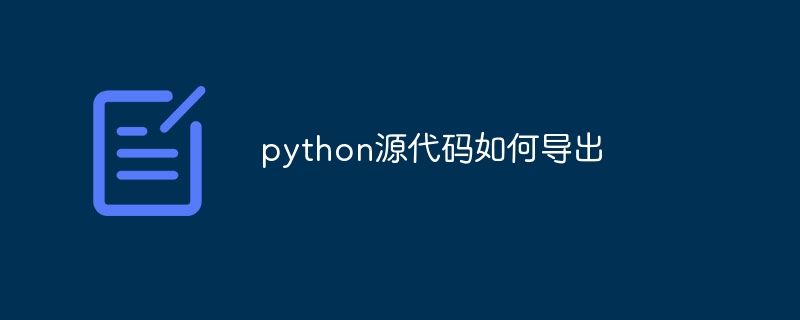 python源代码如何导出